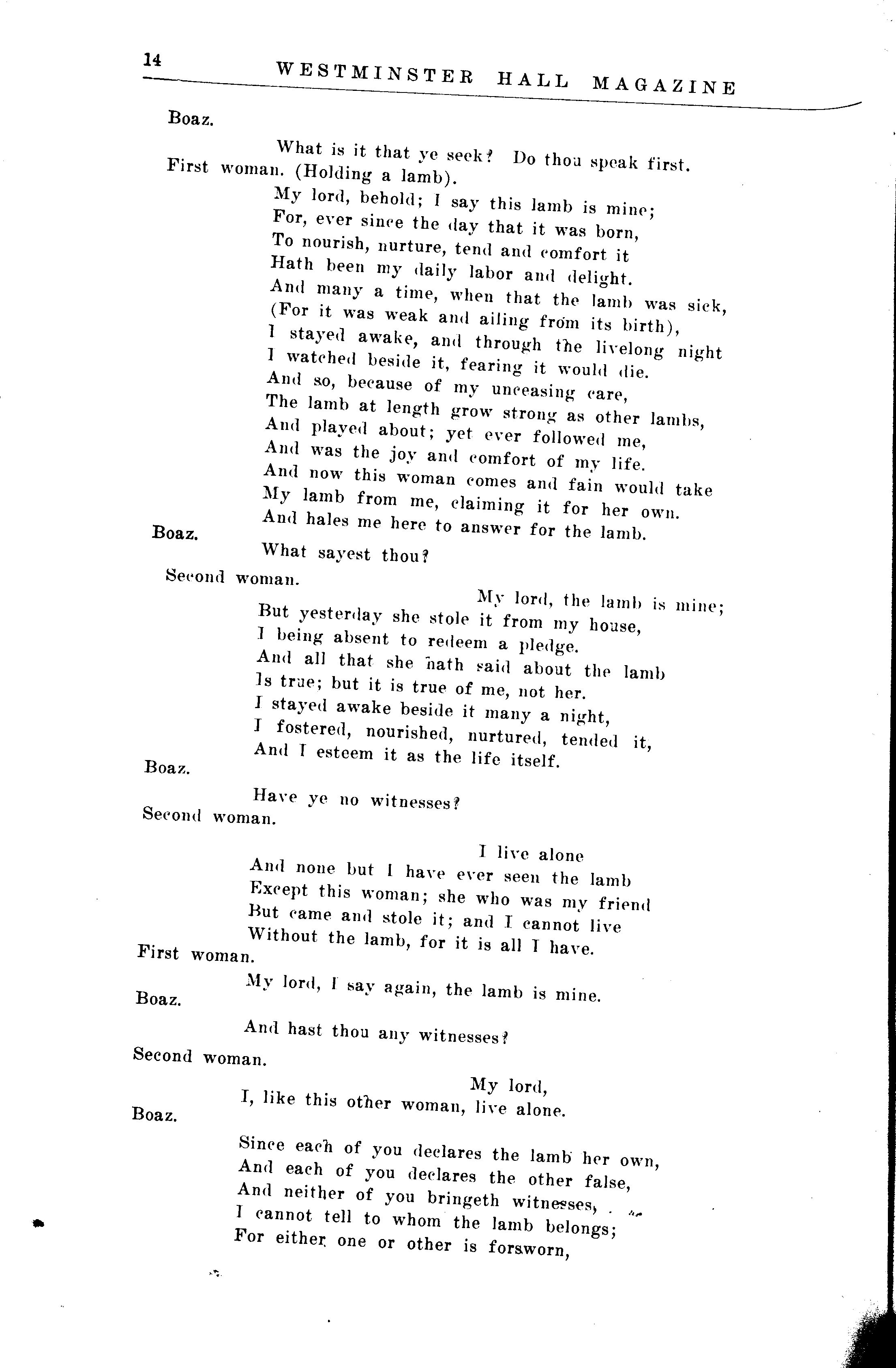 14 WESTMINSTER HALL MAGAZINE

Boaz.

What is it that ye seek? Do thou speak first.

First woman. (Holding a lamb).

My lord, behold; I say this lamb is mine;
For, ever since the day that it was born,
To nourish, nurture, tend and comfort it
Hath been my daily labor and delight.
And many a time, when that the lamb was sick,
(For it was weak and ailing from its birth),
I stayed awake, and through the livelong night
I watched beside it, fearing it would die.
And so, because of my unceasing care,
The lamb at length grow strong as other lambs,
And played about; yet ever followed me,
And was the joy and comfort of my life.
And now this woman comes and fain would take
My lamb from me, claiming it for her own.
And hales me here to answer for the lamb.

Boaz.

What sayest thou?

Second woman.

My lord, the lamb is mine;
But yesterday she stole it from my house,
I being absent to redeem a pledge.
And all that she hath said about the lamb
Is true; but it is true of me, not her.
I stayed awake beside it many a night,
I fostered, nourished, nurtured, tended it,
And I esteem it as the life itself.

Boaz.

Have ye no witnesses?

Second woman.

I live alone
And none but I have ever seen the lamb
Except this woman; she who was my friend
But came and stole it; and I cannot live
Without the lamb, for it is all I have.

First woman.

My lord, I say again, the lamb is mine.

Boaz.

And hast thou any witnesses?

Second woman.

My lord,
I, like this other woman, live alone.

Boaz.

Since each of you declares the lamb her own,
And each of you declares the other false,
And neither of you bringeth witnesses,
I cannot tell to whom the lamb belongs;
For either one or other is forsworn,